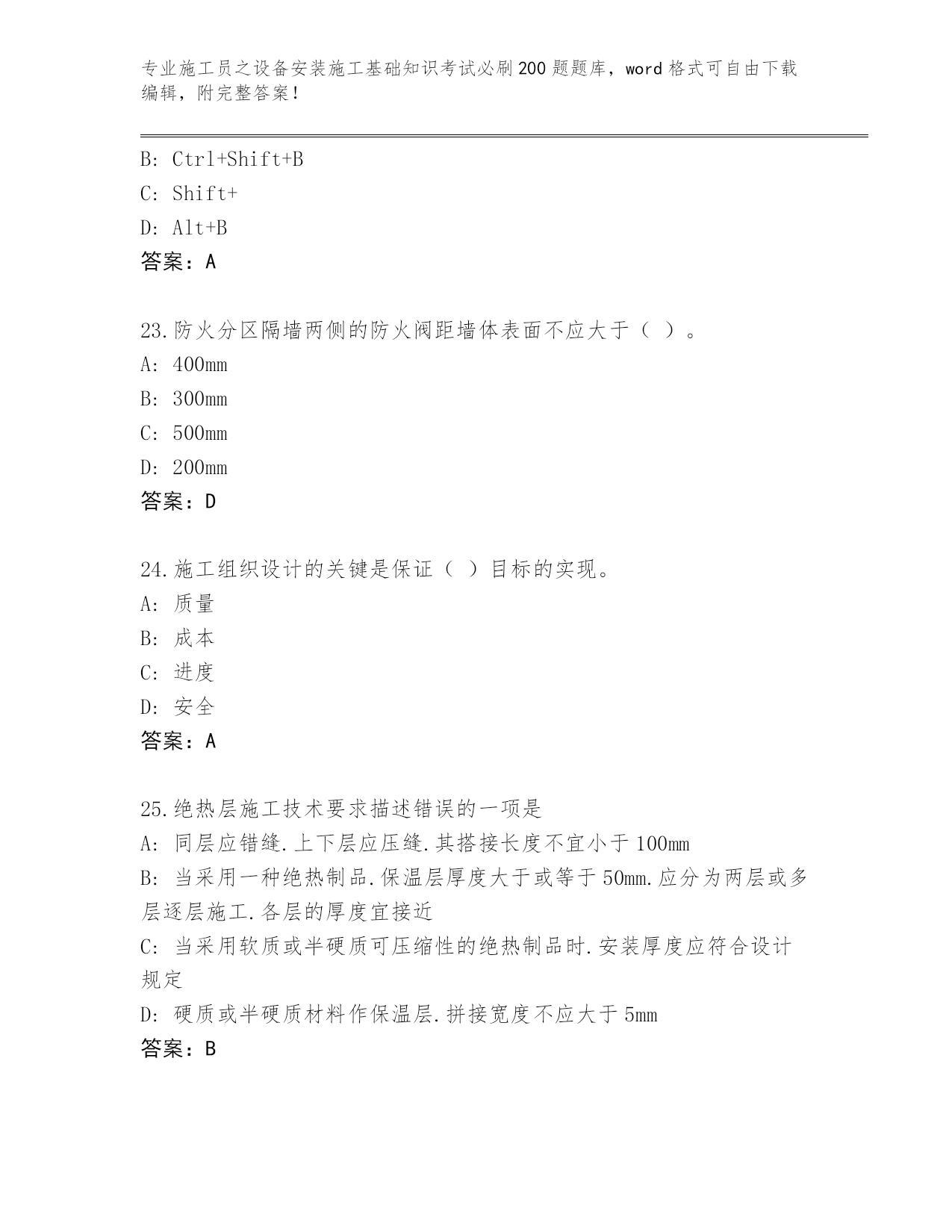 专业施工员之设备安装施工基础知识考试必刷200题题库，word格式可自由下载编辑，附完整答案！

B: Ctrl+Shift+B
C: Shift+
D: Alt+B
答案：A

23.防火分区隔墙两侧的防火阀距墙体表面不应大于（ ）。
A: 400mm
B: 300mm
C: 500mm
D: 200mm
答案：D

24.施工组织设计的关键是保证（ ）目标的实现。
A: 质量
B: 成本
C: 进度
D: 安全
答案：A

25.绝热层施工技术要求描述错误的一项是
A: 同层应错缝.上下层应压缝.其搭接长度不宜小于100mm
B: 当采用一种绝热制品.保温层厚度大于或等于50mm.应分为两层或多层逐层施工.各层的厚度宜接近
C: 当采用软质或半硬质可压缩性的绝热制品时.安装厚度应符合设计规定
D: 硬质或半硬质材料作保温层.拼接宽度不应大于5mm
答案：B